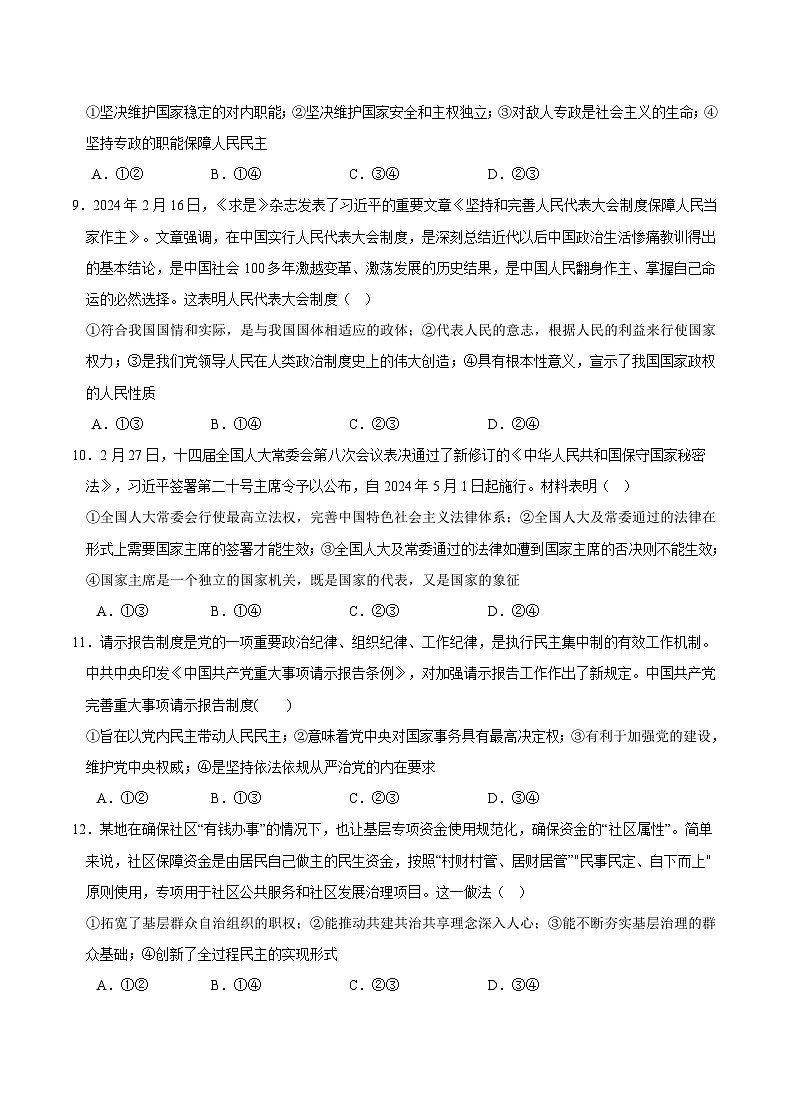 ①坚决维护国家稳定的对内职能；②坚决维护国家安全和主权独立；③对敌人专政是社会主义的生命；④坚持专政的职能保障人民民主

A．①②　　B．①④　　C．③④　　D．②③

9．2024年2月16日，《求是》杂志发表了习近平的重要文章《坚持和完善人民代表大会制度保障人民当家作主》。文章强调，在中国实行人民代表大会制度，是深刻总结近代以后中国政治生活惨痛教训得出的基本结论，是中国社会100多年激越变革、激荡发展的历史结果，是中国人民翻身作主、掌握自己命运的必然选择。这表明人民代表大会制度（　）

①符合我国国情和实际，是与我国国体相适应的政体；②代表人民的意志，根据人民的利益来行使国家权力；③是我们党领导人民在人类政治制度史上的伟大创造；④具有根本性意义，宣示了我国国家政权的人民性质

A．①③　　B．①④　　C．②③　　D．②④

10．2月27日，十四届全国人大常委会第八次会议表决通过了新修订的《中华人民共和国保守国家秘密法》，习近平签署第二十号主席令予以公布，自2024年5月1日起施行。材料表明（　）

①全国人大常委会行使最高立法权，完善中国特色社会主义法律体系；②全国人大及常委通过的法律在形式上需要国家主席的签署才能生效；③全国人大及常委通过的法律如遭到国家主席的否决则不能生效；④国家主席是一个独立的国家机关，既是国家的代表，又是国家的象征

A．①③　　B．①④　　C．②③　　D．②④

11．请示报告制度是党的一项重要政治纪律、组织纪律、工作纪律，是执行民主集中制的有效工作机制。中共中央印发《中国共产党重大事项请示报告条例》，对加强请示报告工作作出了新规定。中国共产党完善重大事项请示报告制度(　　)

①旨在以党内民主带动人民民主；②意味着党中央对国家事务具有最高决定权；③有利于加强党的建设，维护党中央权威；④是坚持依法依规从严治党的内在要求

A．①②　　B．①③　　C．②③　　D．③④

12．某地在确保社区“有钱办事”的情况下，也让基层专项资金使用规范化，确保资金的“社区属性”。简单来说，社区保障资金是由居民自己做主的民生资金，按照“村财村管、居财居管”"民事民定、自下而上"原则使用，专项用于社区公共服务和社区发展治理项目。这一做法（　）

①拓宽了基层群众自治组织的职权；②能推动共建共治共享理念深入人心；③能不断夯实基层治理的群众基础；④创新了全过程民主的实现形式

A．①②　　B．①④　　C．②③　　D．③④